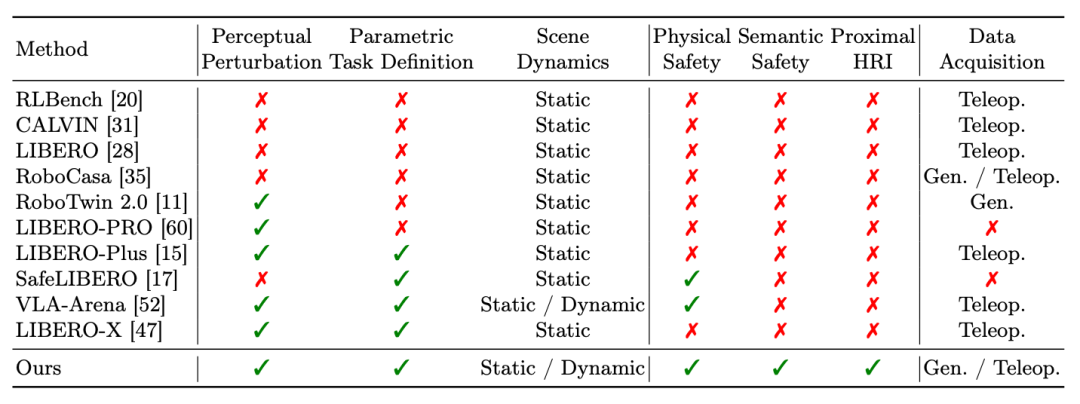 | Method | Perceptual Perturbation | Parametric Task Definition | Scene Dynamics | Physical Safety | Semantic Safety | Proximal HRI | Data Acquisition |
|---|---|---|---|---|---|---|---|
| RLBench [20] | ✗ | ✗ | Static | ✗ | ✗ | ✗ | Teleop. |
| CALVIN [31] | ✗ | ✗ | Static | ✗ | ✗ | ✗ | Teleop. |
| LIBERO [28] | ✗ | ✗ | Static | ✗ | ✗ | ✗ | Teleop. |
| RoboCasa [35] | ✗ | ✗ | Static | ✗ | ✗ | ✗ | Gen. / Teleop. |
| RoboTwin 2.0 [11] | ✓ | ✗ | Static | ✗ | ✗ | ✗ | Gen. |
| LIBERO-PRO [60] | ✓ | ✗ | Static | ✗ | ✗ | ✗ | ✗ |
| LIBERO-Plus [15] | ✓ | ✓ | Static | ✗ | ✗ | ✗ | Teleop. |
| SafeLIBERO [17] | ✗ | ✓ | Static | ✓ | ✗ | ✗ | ✗ |
| VLA-Arena [52] | ✓ | ✓ | Static / Dynamic | ✓ | ✗ | ✗ | Teleop. |
| LIBERO-X [47] | ✓ | ✓ | Static | ✗ | ✗ | ✗ | Teleop. |
| Ours | ✓ | ✓ | Static / Dynamic | ✓ | ✓ | ✓ | Gen. / Teleop. |